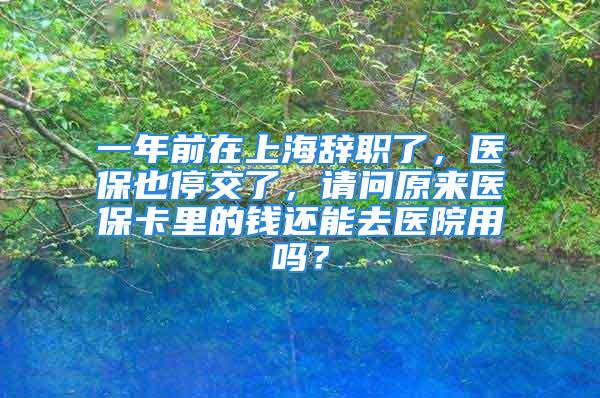 一年前在上海辞职了，医保也停交了，请问原来医保卡里的钱还能去医院用吗？